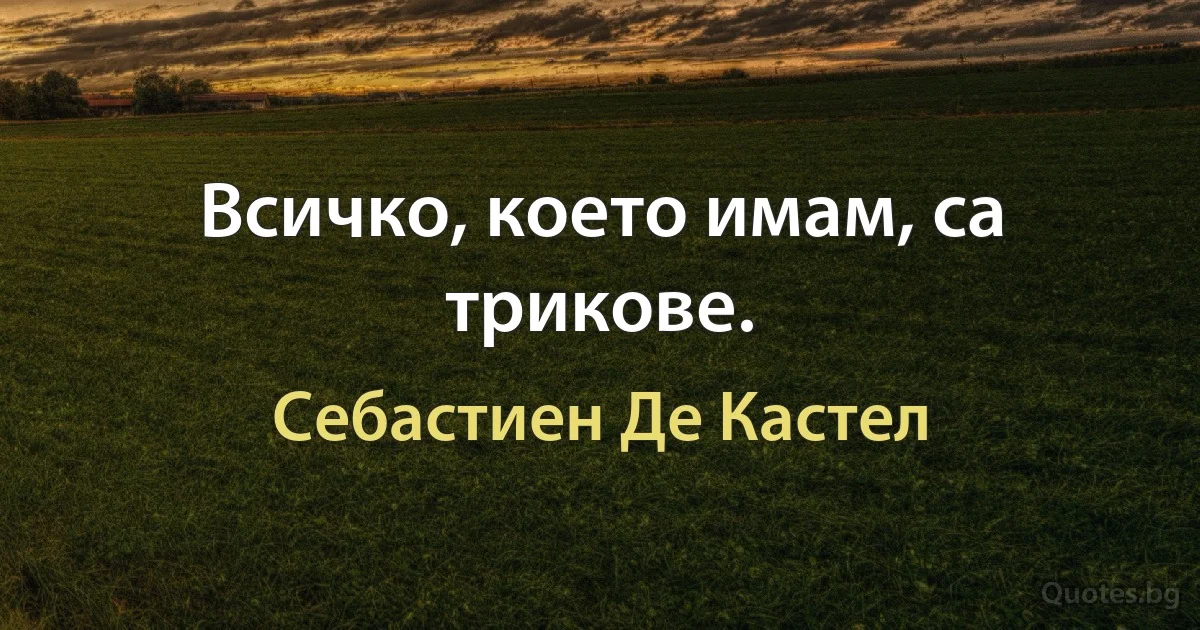 Всичко, което имам, са трикове.

Себастиен Де Кастел

Quotes.bg